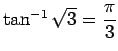 $\tan^{-1}\sqrt{3} = \frac{\pi}{3}$